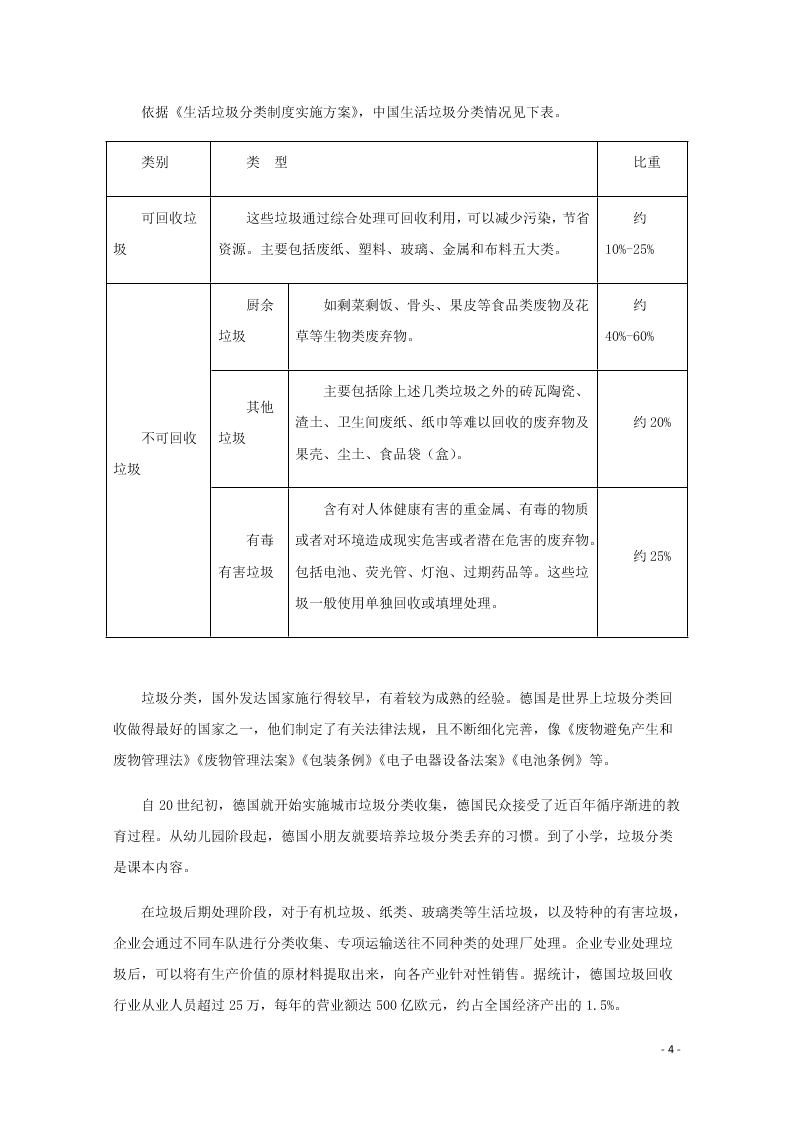 依据《生活垃圾分类制度实施方案》，中国生活垃圾分类情况见下表。

| 类别 | 类　型 | | 比重 |
|---|---|---|---|
| 可回收垃圾 | 这些垃圾通过综合处理可回收利用，可以减少污染，节省资源。主要包括废纸、塑料、玻璃、金属和布料五大类。 | | 约 10%-25% |
| 不可回收垃圾 | 厨余垃圾 | 如剩菜剩饭、骨头、果皮等食品类废物及花草等生物类废弃物。 | 约 40%-60% |
| | 其他垃圾 | 主要包括除上述几类垃圾之外的砖瓦陶瓷、渣土、卫生间废纸、纸巾等难以回收的废弃物及果壳、尘土、食品袋（盒）。 | 约 20% |
| | 有毒有害垃圾 | 含有对人体健康有害的重金属、有毒的物质或者对环境造成现实危害或者潜在危害的废弃物。包括电池、荧光管、灯泡、过期药品等。这些垃圾一般使用单独回收或填埋处理。 | 约 25% |

垃圾分类，国外发达国家施行得较早，有着较为成熟的经验。德国是世界上垃圾分类回收做得最好的国家之一，他们制定了有关法律法规，且不断细化完善，像《废物避免产生和废物管理法》《废物管理法案》《包装条例》《电子电器设备法案》《电池条例》等。

自 20 世纪初，德国就开始实施城市垃圾分类收集，德国民众接受了近百年循序渐进的教育过程。从幼儿园阶段起，德国小朋友就要培养垃圾分类丢弃的习惯。到了小学，垃圾分类是课本内容。

在垃圾后期处理阶段，对于有机垃圾、纸类、玻璃类等生活垃圾，以及特种的有害垃圾，企业会通过不同车队进行分类收集、专项运输送往不同种类的处理厂处理。企业专业处理垃圾后，可以将有生产价值的原材料提取出来，向各产业针对性销售。据统计，德国垃圾回收行业从业人员超过 25 万，每年的营业额达 500 亿欧元，约占全国经济产出的 1.5%。

- 4 -